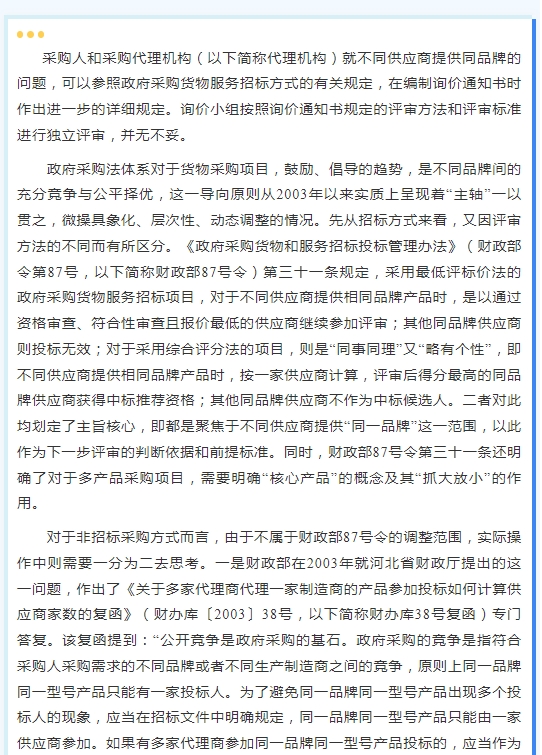 采购人和采购代理机构（以下简称代理机构）就不同供应商提供同品牌的问题，可以参照政府采购货物服务招标方式的有关规定，在编制询价通知书时作出进一步的详细规定。询价小组按照询价通知书规定的评审方法和评审标准进行独立评审，并无不妥。

政府采购法体系对于货物采购项目，鼓励、倡导的趋势，是不同品牌间的充分竞争与公平择优，这一导向原则从2003年以来实质上呈现着“主轴”一以贯之，微操具象化、层次性、动态调整的情况。先从招标方式来看，又因评审方法的不同而有所区分。《政府采购货物和服务招标投标管理办法》（财政部令第87号，以下简称财政部87号令）第三十一条规定，采用最低评标价法的政府采购货物服务招标项目，对于不同供应商提供相同品牌产品时，是以通过资格审查、符合性审查且报价最低的供应商继续参加评审；其他同品牌供应商则投标无效；对于采用综合评分法的项目，则是“同事同理”又“略有个性”，即不同供应商提供相同品牌产品时，按一家供应商计算，评审后得分最高的同品牌供应商获得中标推荐资格；其他同品牌供应商不作为中标候选人。二者对此均划定了主旨核心，即都是聚焦于不同供应商提供“同一品牌”这一范围，以此作为下一步评审的判断依据和前提标准。同时，财政部87号令第三十一条还明确了对于多产品采购项目，需要明确“核心产品”的概念及其“抓大放小”的作用。

对于非招标采购方式而言，由于不属于财政部87号令的调整范围，实际操作中则需要一分为二去思考。一是财政部在2003年就河北省财政厅提出的这一问题，作出了《关于多家代理商代理一家制造商的产品参加投标如何计算供应商家数的复函》（财办库〔2003〕38号，以下简称财办库38号复函）专门答复。该复函提到：“公开竞争是政府采购的基石。政府采购的竞争是指符合采购人采购需求的不同品牌或者不同生产制造商之间的竞争，原则上同一品牌同一型号产品只能有一家投标人。为了避免同一品牌同一型号产品出现多个投标人的现象，应当在招标文件中明确规定，同一品牌同一型号产品只能由一家供应商参加。如果有多家代理商参加同一品牌同一型号产品投标的，应当作为